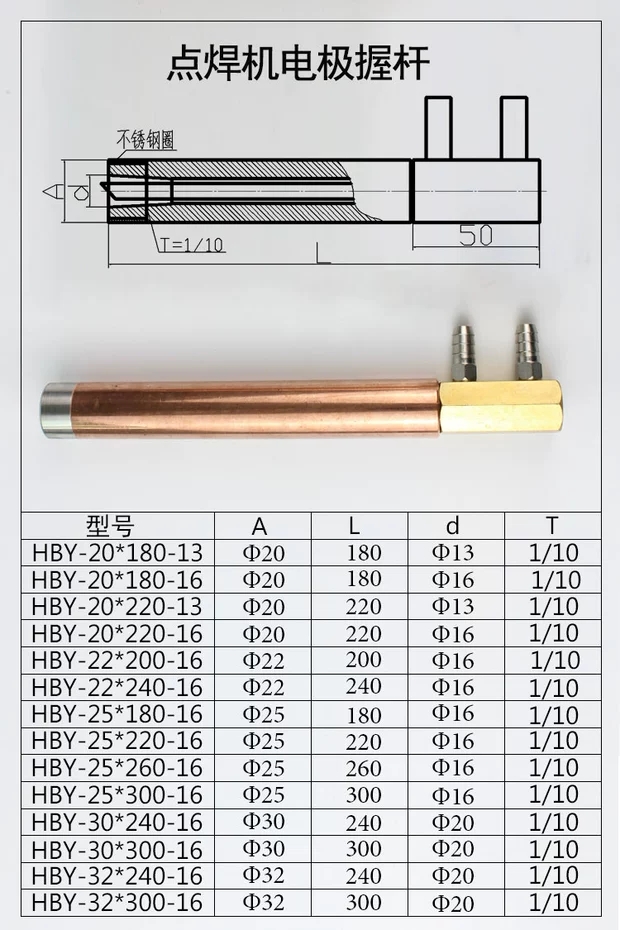 点焊机电极握杆

不锈钢圈

A

d

T=1/10

L

50

| 型号 | A | L | d | T |
|---|---|---|---|---|
| HBY-20*180-13 | Φ20 | 180 | Φ13 | 1/10 |
| HBY-20*180-16 | Φ20 | 180 | Φ16 | 1/10 |
| HBY-20*220-13 | Φ20 | 220 | Φ13 | 1/10 |
| HBY-20*220-16 | Φ20 | 220 | Φ16 | 1/10 |
| HBY-22*200-16 | Φ22 | 200 | Φ16 | 1/10 |
| HBY-22*240-16 | Φ22 | 240 | Φ16 | 1/10 |
| HBY-25*180-16 | Φ25 | 180 | Φ16 | 1/10 |
| HBY-25*220-16 | Φ25 | 220 | Φ16 | 1/10 |
| HBY-25*260-16 | Φ25 | 260 | Φ16 | 1/10 |
| HBY-25*300-16 | Φ25 | 300 | Φ16 | 1/10 |
| HBY-30*240-16 | Φ30 | 240 | Φ20 | 1/10 |
| HBY-30*300-16 | Φ30 | 300 | Φ20 | 1/10 |
| HBY-32*240-16 | Φ32 | 240 | Φ20 | 1/10 |
| HBY-32*300-16 | Φ32 | 300 | Φ20 | 1/10 |